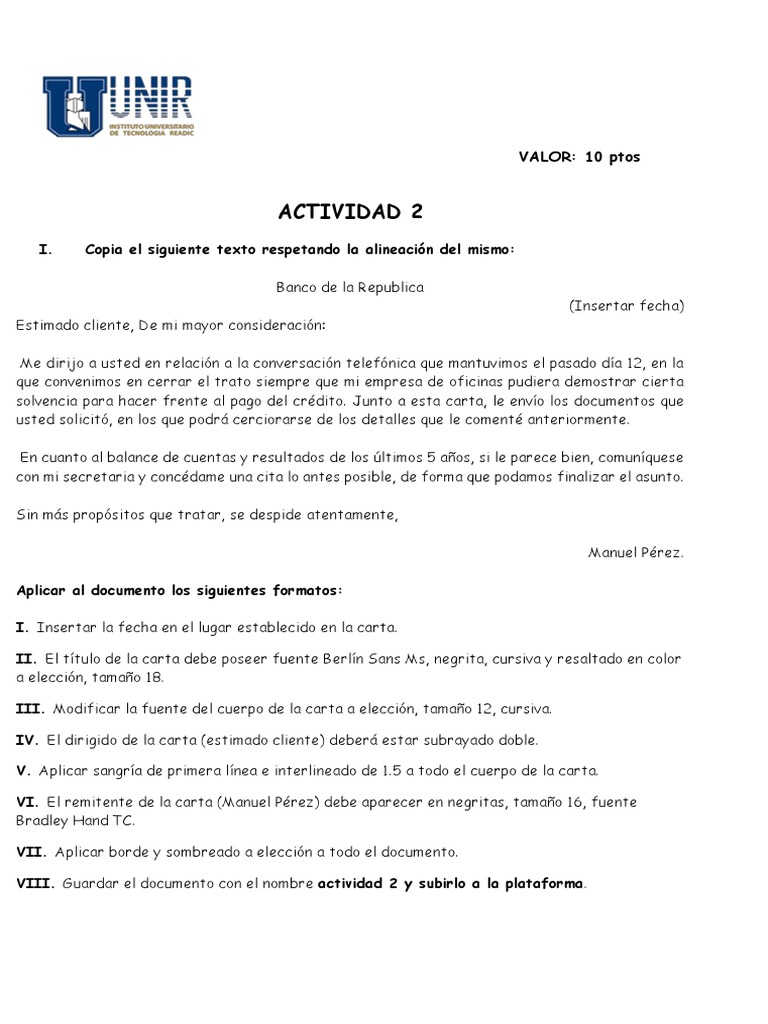 UNIR
INSTITUTO UNIVERSITARIO DE TECNOLOGIA READIC

VALOR: 10 ptos

ACTIVIDAD 2

I. Copia el siguiente texto respetando la alineación del mismo:

Banco de la Republica

(Insertar fecha)

Estimado cliente, De mi mayor consideración:

Me dirijo a usted en relación a la conversación telefónica que mantuvimos el pasado día 12, en la que convenimos en cerrar el trato siempre que mi empresa de oficinas pudiera demostrar cierta solvencia para hacer frente al pago del crédito. Junto a esta carta, le envío los documentos que usted solicitó, en los que podrá cerciorarse de los detalles que le comenté anteriormente.

En cuanto al balance de cuentas y resultados de los últimos 5 años, si le parece bien, comuníquese con mi secretaria y concédame una cita lo antes posible, de forma que podamos finalizar el asunto.

Sin más propósitos que tratar, se despide atentamente,

Manuel Pérez.

Aplicar al documento los siguientes formatos:

I. Insertar la fecha en el lugar establecido en la carta.

II. El título de la carta debe poseer fuente Berlín Sans Ms, negrita, cursiva y resaltado en color a elección, tamaño 18.

III. Modificar la fuente del cuerpo de la carta a elección, tamaño 12, cursiva.

IV. El dirigido de la carta (estimado cliente) deberá estar subrayado doble.

V. Aplicar sangría de primera línea e interlineado de 1.5 a todo el cuerpo de la carta.

VI. El remitente de la carta (Manuel Pérez) debe aparecer en negritas, tamaño 16, fuente Bradley Hand TC.

VII. Aplicar borde y sombreado a elección a todo el documento.

VIII. Guardar el documento con el nombre actividad 2 y subirlo a la plataforma.